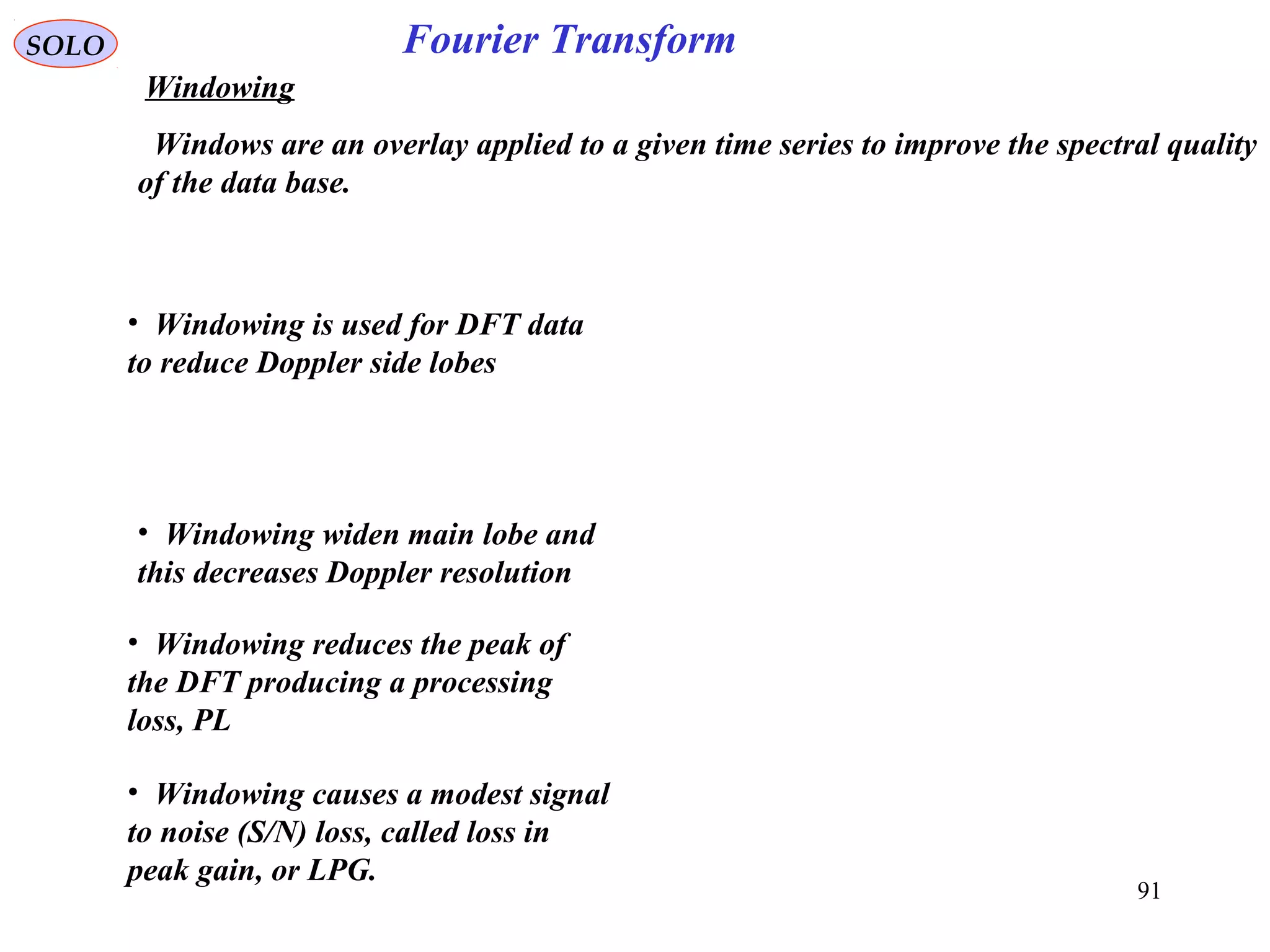 SOLO

Fourier Transform

Windowing

Windows are an overlay applied to a given time series to improve the spectral quality of the data base.

• Windowing is used for DFT data to reduce Doppler side lobes

• Windowing widen main lobe and this decreases Doppler resolution

• Windowing reduces the peak of the DFT producing a processing loss, PL

• Windowing causes a modest signal to noise (S/N) loss, called loss in peak gain, or LPG.

91